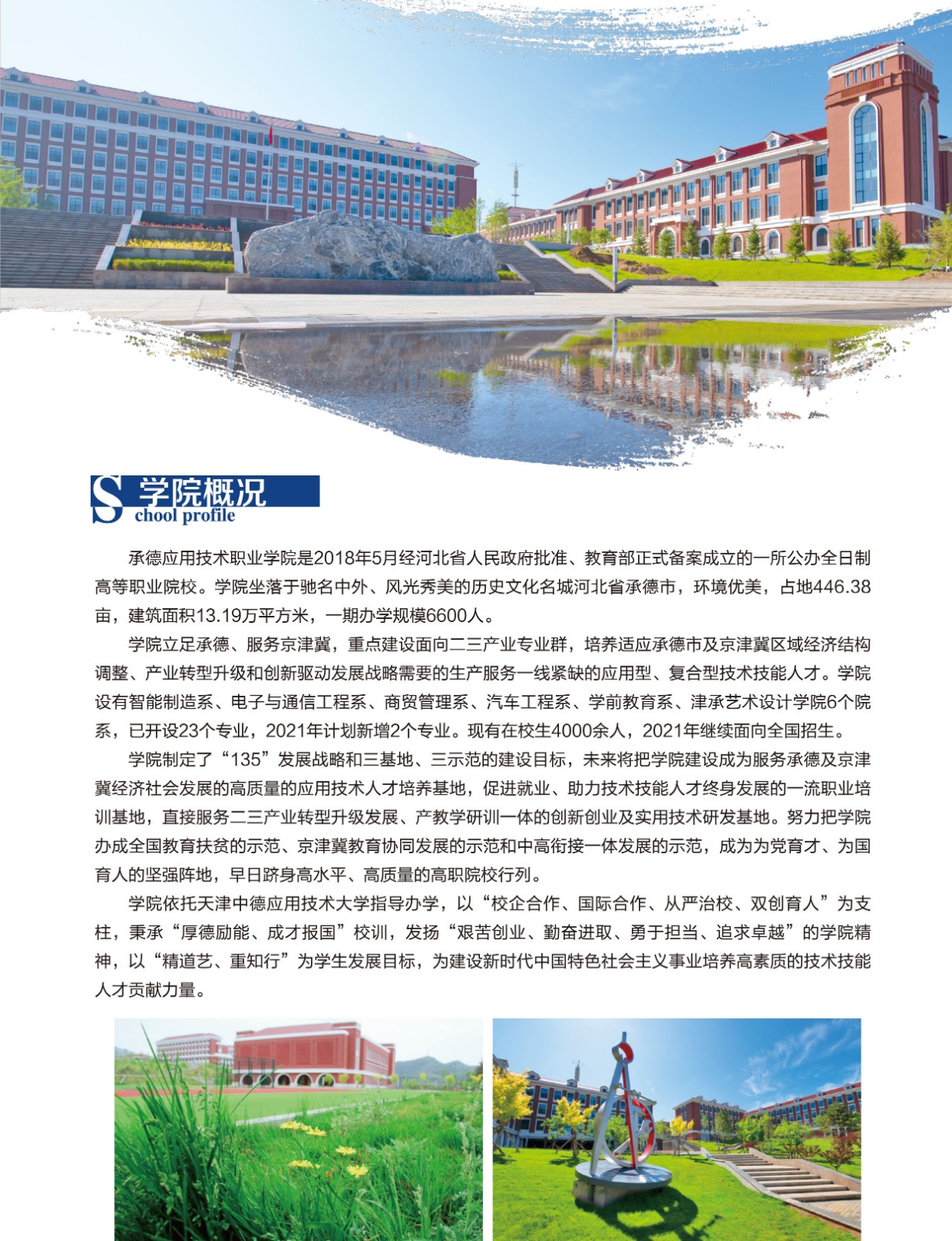 S 学院概况
chool profile

承德应用技术职业学院是2018年5月经河北省人民政府批准、教育部正式备案成立的一所公办全日制高等职业院校。学院坐落于驰名中外、风光秀美的历史文化名城河北省承德市，环境优美，占地446.38亩，建筑面积13.19万平方米，一期办学规模6600人。

学院立足承德、服务京津冀，重点建设面向二三产业专业群，培养适应承德市及京津冀区域经济结构调整、产业转型升级和创新驱动发展战略需要的生产服务一线紧缺的应用型、复合型技术技能人才。学院设有智能制造系、电子与通信工程系、商贸管理系、汽车工程系、学前教育系、津承艺术设计学院6个院系，已开设23个专业，2021年计划新增2个专业。现有在校生4000余人，2021年继续面向全国招生。

学院制定了“135”发展战略和三基地、三示范的建设目标，未来将把学院建设成为服务承德及京津冀经济社会发展的高质量的应用技术人才培养基地，促进就业、助力技术技能人才终身发展的一流职业培训基地，直接服务二三产业转型升级发展、产教学研训一体的创新创业及实用技术研发基地。努力把学院办成全国教育扶贫的示范、京津冀教育协同发展的示范和中高衔接一体发展的示范，成为为党育才、为国育人的坚强阵地，早日跻身高水平、高质量的高职院校行列。

学院依托天津中德应用技术大学指导办学，以“校企合作、国际合作、从严治校、双创育人”为支柱，秉承“厚德励能、成才报国”校训，发扬“艰苦创业、勤奋进取、勇于担当、追求卓越”的学院精神，以“精道艺、重知行”为学生发展目标，为建设新时代中国特色社会主义事业培养高素质的技术技能人才贡献力量。